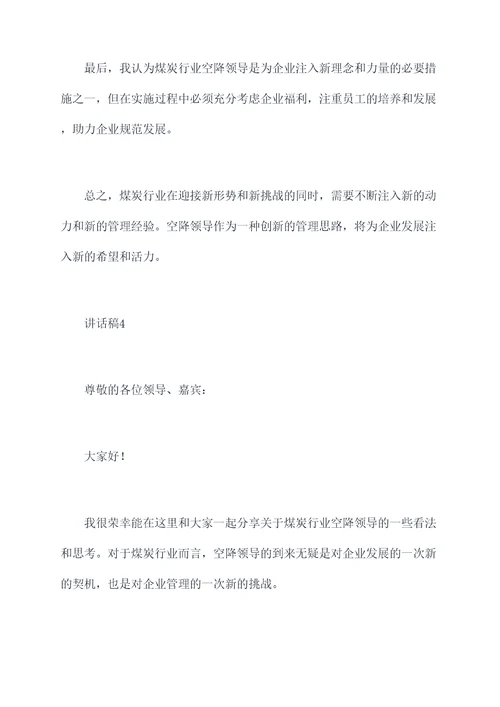 最后，我认为煤炭行业空降领导是为企业注入新理念和力量的必要措施之一，但在实施过程中必须充分考虑企业福利，注重员工的培养和发展，助力企业规范发展。

总之，煤炭行业在迎接新形势和新挑战的同时，需要不断注入新的动力和新的管理经验。空降领导作为一种创新的管理思路，将为企业发展注入新的希望和活力。

讲话稿4

尊敬的各位领导、嘉宾：

大家好！

我很荣幸能在这里和大家一起分享关于煤炭行业空降领导的一些看法和思考。对于煤炭行业而言，空降领导的到来无疑是对企业发展的一次新的契机，也是对企业管理的一次新的挑战。